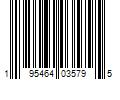 1 95464 03579 5